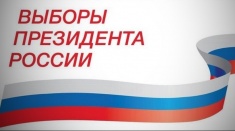 ВЫБОРЫ
ПРЕЗИДЕНТА
РОССИИ